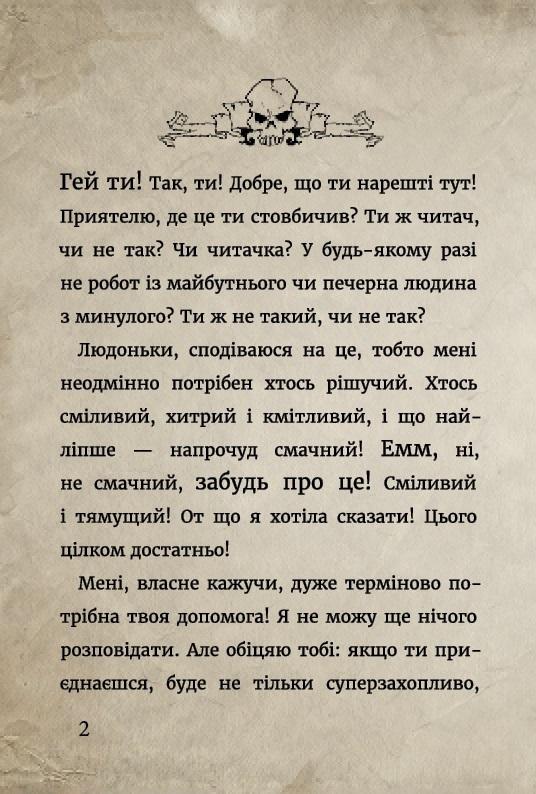 Гей ти! Так, ти! Добре, що ти нарешті тут! Приятелю, де це ти стовбичив? Ти ж читач, чи не так? Чи читачка? У будь-якому разі не робот із майбутнього чи печерна людина з минулого? Ти ж не такий, чи не так?

Людоньки, сподіваюся на це, тобто мені неодмінно потрібен хтось рішучий. Хтось сміливий, хитрий і кмітливий, і що найліпше — напрочуд смачний! Емм, ні, не смачний, забудь про це! Сміливий і тямущий! От що я хотіла сказати! Цього цілком достатньо!

Мені, власне кажучи, дуже терміново потрібна твоя допомога! Я не можу ще нічого розповідати. Але обіцяю тобі: якщо ти приєднаєшся, буде не тільки суперзахопливо,

2